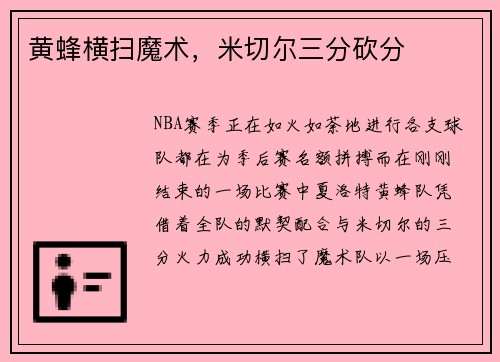 黄蜂横扫魔术，米切尔三分砍分

NBA赛季正在如火如荼地进行各支球队都在为季后赛名额拼搏而在刚刚结束的一场比赛中夏洛特黄蜂队凭借着全队的默契配合与米切尔的三分火力成功横扫了魔术队以一场压